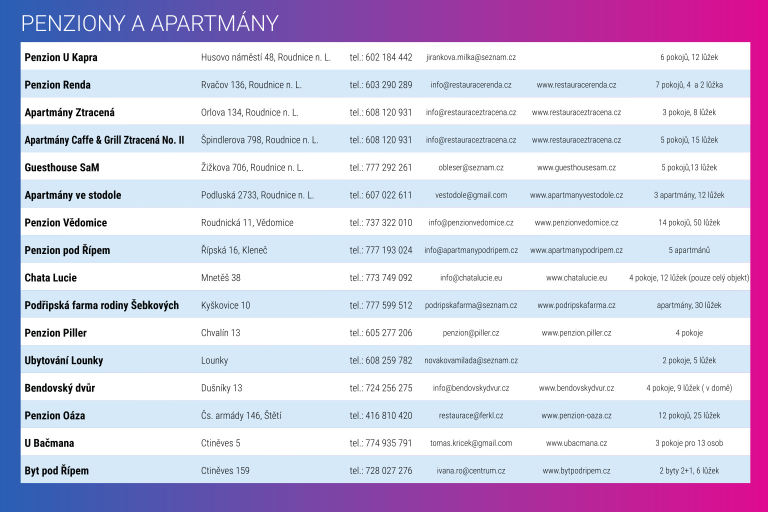 PENZIONY A APARTMÁNY

| | | | | | |
|---|---|---|---|---|---|
| Penzion U Kapra | Husovo náměstí 48, Roudnice n. L. | tel.: 602 184 442 | jirankova.milka@seznam.cz | | 6 pokojů, 12 lůžek |
| Penzion Renda | Rvačov 136, Roudnice n. L. | tel.: 603 290 289 | info@restauracerenda.cz | www.restauracerenda.cz | 7 pokojů, 4 a 2 lůžka |
| Apartmány Ztracená | Orlova 134, Roudnice n. L. | tel.: 608 120 931 | info@restauraceztracena.cz | www.restauraceztracena.cz | 3 pokoje, 8 lůžek |
| Apartmány Caffe & Grill Ztracená No. II | Špindlerova 798, Roudnice n. L. | tel.: 608 120 931 | info@restauraceztracena.cz | www.restauraceztracena.cz | 5 pokojů, 15 lůžek |
| Guesthouse SaM | Žižkova 706, Roudnice n. L. | tel.: 777 292 261 | obleser@seznam.cz | www.guesthousesam.cz | 5 pokojů,13 lůžek |
| Apartmány ve stodole | Podluská 2733, Roudnice n. L. | tel.: 607 022 611 | vestodole@gmail.com | www.apartmanyvestodole.cz | 3 apartmány, 12 lůžek |
| Penzion Vědomice | Roudnická 11, Vědomice | tel.: 737 322 010 | info@penzionvedomice.cz | www.penzionvedomice.cz | 14 pokojů, 50 lůžek |
| Penzion pod Řípem | Řípská 16, Kleneč | tel.: 777 193 024 | info@apartmanypodripem.cz | www.apartmanypodripem.cz | 5 apartmánů |
| Chata Lucie | Mnetěš 38 | tel.: 773 749 092 | info@chatalucie.eu | www.chatalucie.eu | 4 pokoje, 12 lůžek (pouze celý objekt) |
| Podřipská farma rodiny Šebkových | Kyškovice 10 | tel.: 777 599 512 | podripskafarma@seznam.cz | www.podripskafarma.cz | apartmány, 30 lůžek |
| Penzion Piller | Chvalín 13 | tel.: 605 277 206 | penzion@piller.cz | www.penzion.piller.cz | 4 pokoje |
| Ubytování Lounky | Lounky | tel.: 608 259 782 | novakovamilada@seznam.cz | | 2 pokoje, 5 lůžek |
| Bendovský dvůr | Dušníky 13 | tel.: 724 256 275 | info@bendovskydvur.cz | www.bendovskydvur.cz | 4 pokoje, 9 lůžek ( v domě) |
| Penzion Oáza | Čs. armády 146, Štětí | tel.: 416 810 420 | restaurace@ferkl.cz | www.penzion-oaza.cz | 12 pokojů, 25 lůžek |
| U Bačmana | Ctiněves 5 | tel.: 774 935 791 | tomas.kricek@gmail.com | www.ubacmana.cz | 3 pokoje pro 13 osob |
| Byt pod Řípem | Ctiněves 159 | tel.: 728 027 276 | ivana.ro@centrum.cz | www.bytpodripem.cz | 2 byty 2+1, 6 lůžek |